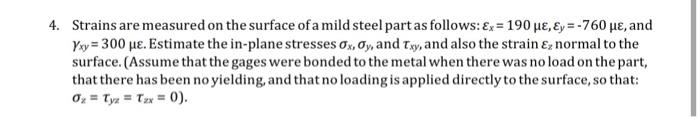 4. Strains are measured on the surface of a mild steel part as follows: $\varepsilon_x = 190\ \mu\varepsilon$, $\varepsilon_y = -760\ \mu\varepsilon$, and $\gamma_{xy} = 300\ \mu\varepsilon$. Estimate the in-plane stresses $\sigma_x$, $\sigma_y$, and $\tau_{xy}$, and also the strain $\varepsilon_z$ normal to the surface. (Assume that the gages were bonded to the metal when there was no load on the part, that there has been no yielding, and that no loading is applied directly to the surface, so that: $\sigma_z = \tau_{yz} = \tau_{zx} = 0$).